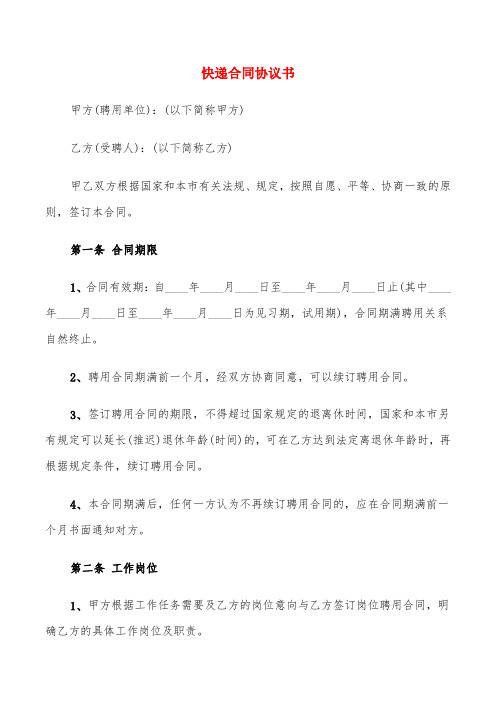 快递合同协议书

甲方(聘用单位)：(以下简称甲方)

乙方(受聘人)：(以下简称乙方)

甲乙双方根据国家和本市有关法规、规定，按照自愿、平等、协商一致的原则，签订本合同。

第一条 合同期限

1、合同有效期：自____年____月____日至____年____月____日止(其中____年____月____日至____年____月____日为见习期，试用期)，合同期满聘用关系自然终止。

2、聘用合同期满前一个月，经双方协商同意，可以续订聘用合同。

3、签订聘用合同的期限，不得超过国家规定的退离休时间，国家和本市另有规定可以延长(推迟)退休年龄(时间)的，可在乙方达到法定离退休年龄时，再根据规定条件，续订聘用合同。

4、本合同期满后，任何一方认为不再续订聘用合同的，应在合同期满前一个月书面通知对方。

第二条 工作岗位

1、甲方根据工作任务需要及乙方的岗位意向与乙方签订岗位聘用合同，明确乙方的具体工作岗位及职责。